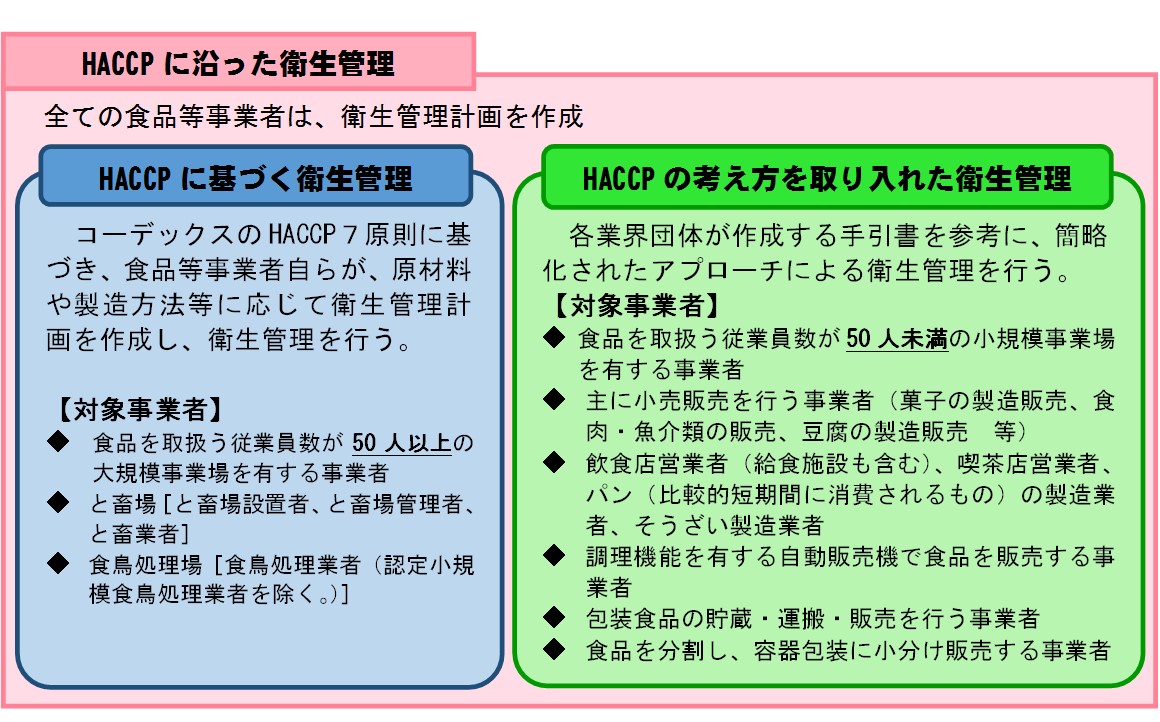 HACCP に沿った衛生管理

全ての食品等事業者は、衛生管理計画を作成

HACCP に基づく衛生管理

コーデックスの HACCP 7 原則に基づき、食品等事業者自らが、原材料や製造方法等に応じて衛生管理計画を作成し、衛生管理を行う。

【対象事業者】
◆ 食品を取扱う従業員数が 50 人以上の大規模事業場を有する事業者
◆ と畜場［と畜場設置者、と畜場管理者、と畜業者］
◆ 食鳥処理場［食鳥処理業者（認定小規模食鳥処理業者を除く。)］

HACCP の考え方を取り入れた衛生管理

各業界団体が作成する手引書を参考に、簡略化されたアプローチによる衛生管理を行う。
【対象事業者】
◆ 食品を取扱う従業員数が 50 人未満の小規模事業場を有する事業者
◆ 主に小売販売を行う事業者（菓子の製造販売、食肉・魚介類の販売、豆腐の製造販売　等）
◆ 飲食店営業者（給食施設も含む）、喫茶店営業者、パン（比較的短期間に消費されるもの）の製造業者、そうざい製造業者
◆ 調理機能を有する自動販売機で食品を販売する事業者
◆ 包装食品の貯蔵・運搬・販売を行う事業者
◆ 食品を分割し、容器包装に小分け販売する事業者